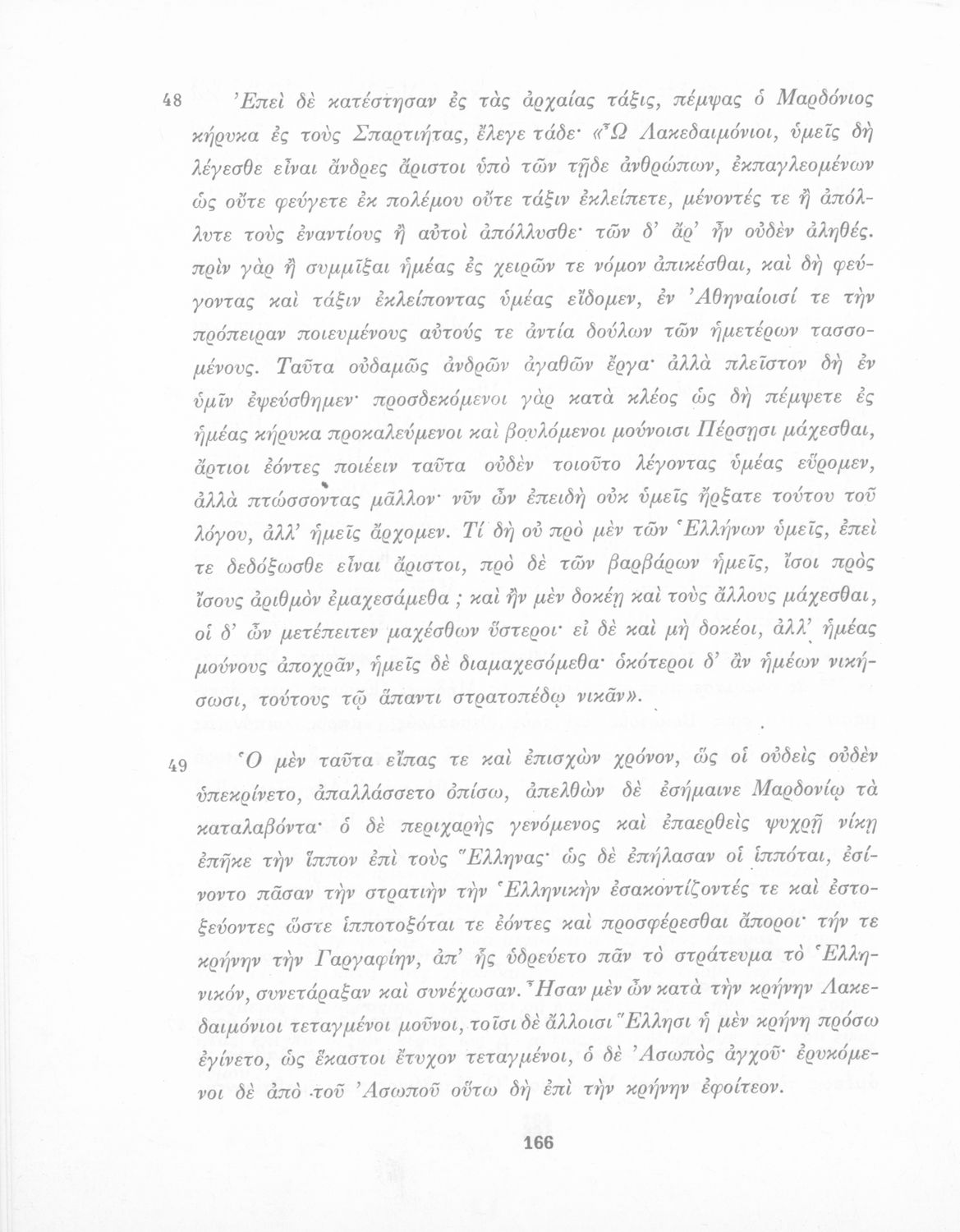 48 Ἐπεὶ δὲ κατέστησαν ἐς τὰς ἀρχαίας τάξις, πέμψας ὁ Μαρδόνιος κήρυκα ἐς τοὺς Σπαρτιήτας, ἔλεγε τάδε· «Ὦ Λακεδαιμόνιοι, ὑμεῖς δὴ λέγεσθε εἶναι ἄνδρες ἄριστοι ὑπὸ τῶν τῇδε ἀνθρώπων, ἐκπαγλεομένων ὡς οὔτε φεύγετε ἐκ πολέμου οὔτε τάξιν ἐκλείπετε, μένοντές τε ἢ ἀπόλλυτε τοὺς ἐναντίους ἢ αὐτοὶ ἀπόλλυσθε· τῶν δ' ἄρ' ἦν οὐδὲν ἀληθές. πρὶν γὰρ ἢ συμμῖξαι ἡμέας ἐς χειρῶν τε νόμον ἀπικέσθαι, καὶ δὴ φεύγοντας καὶ τάξιν ἐκλείποντας ὑμέας εἴδομεν, ἐν Ἀθηναίοισί τε τὴν πρόπειραν ποιευμένους αὐτούς τε ἀντία δούλων τῶν ἡμετέρων τασσομένους. Ταῦτα οὐδαμῶς ἀνδρῶν ἀγαθῶν ἔργα· ἀλλὰ πλεῖστον δὴ ἐν ὑμῖν ἐψεύσθημεν· προσδεκόμενοι γὰρ κατὰ κλέος ὡς δὴ πέμψετε ἐς ἡμέας κήρυκα προκαλεύμενοι καὶ βουλόμενοι μούνοισι Πέρσῃσι μάχεσθαι, ἄρτιοι ἐόντες ποιέειν ταῦτα οὐδὲν τοιοῦτο λέγοντας ὑμέας εὕρομεν, ἀλλὰ πτώσσοντας μᾶλλον· νῦν ὦν ἐπειδὴ οὐκ ὑμεῖς ἤρξατε τούτου τοῦ λόγου, ἀλλ' ἡμεῖς ἄρχομεν. Τί δὴ οὐ πρὸ μὲν τῶν Ἑλλήνων ὑμεῖς, ἐπεί τε δεδόξωσθε εἶναι ἄριστοι, πρὸ δὲ τῶν βαρβάρων ἡμεῖς, ἴσοι πρὸς ἴσους ἀριθμὸν ἐμαχεσάμεθα ; καὶ ἢν μὲν δοκέῃ καὶ τοὺς ἄλλους μάχεσθαι, οἱ δ' ὦν μετέπειτεν μαχέσθων ὕστεροι· εἰ δὲ καὶ μὴ δοκέοι, ἀλλ' ἡμέας μούνους ἀποχρᾶν, ἡμεῖς δὲ διαμαχεσόμεθα· ὁκότεροι δ' ἂν ἡμέων νικήσωσι, τούτους τῷ ἅπαντι στρατοπέδῳ νικᾶν».

49 Ὁ μὲν ταῦτα εἴπας τε καὶ ἐπισχὼν χρόνον, ὥς οἱ οὐδεὶς οὐδὲν ὑπεκρίνετο, ἀπαλλάσσετο ὀπίσω, ἀπελθὼν δὲ ἐσήμαινε Μαρδονίῳ τὰ καταλαβόντα· ὁ δὲ περιχαρὴς γενόμενος καὶ ἐπαερθεὶς ψυχρῇ νίκῃ ἐπῆκε τὴν ἵππον ἐπὶ τοὺς Ἕλληνας· ὡς δὲ ἐπήλασαν οἱ ἱππόται, ἐσίνοντο πᾶσαν τὴν στρατιὴν τὴν Ἑλληνικὴν ἐσακοντίζοντές τε καὶ ἐστοξεύοντες ὥστε ἱπποτοξόται τε ἐόντες καὶ προσφέρεσθαι ἄποροι· τήν τε κρήνην τὴν Γαργαφίην, ἀπ' ἧς ὑδρεύετο πᾶν τὸ στράτευμα τὸ Ἑλληνικόν, συνετάραξαν καὶ συνέχωσαν. Ἦσαν μὲν ὦν κατὰ τὴν κρήνην Λακεδαιμόνιοι τεταγμένοι μοῦνοι, τοῖσι δὲ ἄλλοισι Ἕλλησι ἡ μὲν κρήνη πρόσω ἐγίνετο, ὡς ἕκαστοι ἔτυχον τεταγμένοι, ὁ δὲ Ἀσωπὸς ἀγχοῦ· ἐρυκόμενοι δὲ ἀπὸ τοῦ Ἀσωποῦ οὕτω δὴ ἐπὶ τὴν κρήνην ἐφοίτεον.

166